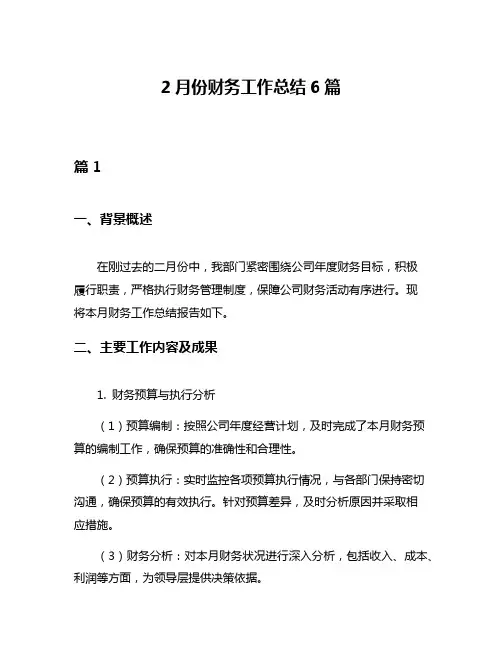 2 月份财务工作总结 6 篇

篇 1

一、背景概述

在刚过去的二月份中，我部门紧密围绕公司年度财务目标，积极履行职责，严格执行财务管理制度，保障公司财务活动有序进行。现将本月财务工作总结报告如下。

二、主要工作内容及成果

1. 财务预算与执行分析

（1）预算编制：按照公司年度经营计划，及时完成了本月财务预算的编制工作，确保预算的准确性和合理性。

（2）预算执行：实时监控各项预算执行情况，与各部门保持密切沟通，确保预算的有效执行。针对预算差异，及时分析原因并采取相应措施。

（3）财务分析：对本月财务状况进行深入分析，包括收入、成本、利润等方面，为领导层提供决策依据。